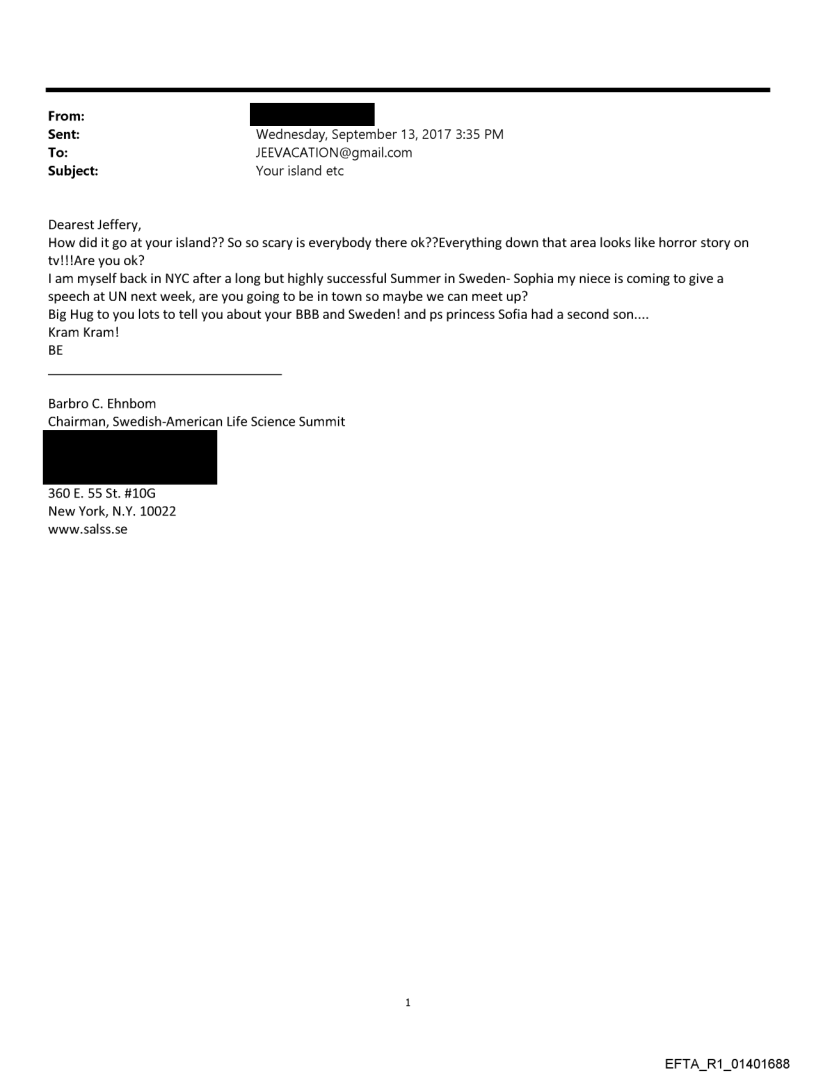 From:
Sent: Wednesday, September 13, 2017 3:35 PM
To: JEEVACATION@gmail.com
Subject: Your island etc

Dearest Jeffery,
How did it go at your island?? So so scary is everybody there ok??Everything down that area looks like horror story on tv!!!Are you ok?
I am myself back in NYC after a long but highly successful Summer in Sweden- Sophia my niece is coming to give a speech at UN next week, are you going to be in town so maybe we can meet up?
Big Hug to you lots to tell you about your BBB and Sweden! and ps princess Sofia had a second son....
Kram Kram!
BE

Barbro C. Ehnbom
Chairman, Swedish-American Life Science Summit

360 E. 55 St. #10G
New York, N.Y. 10022
www.salss.se

1

EFTA_R1_01401688